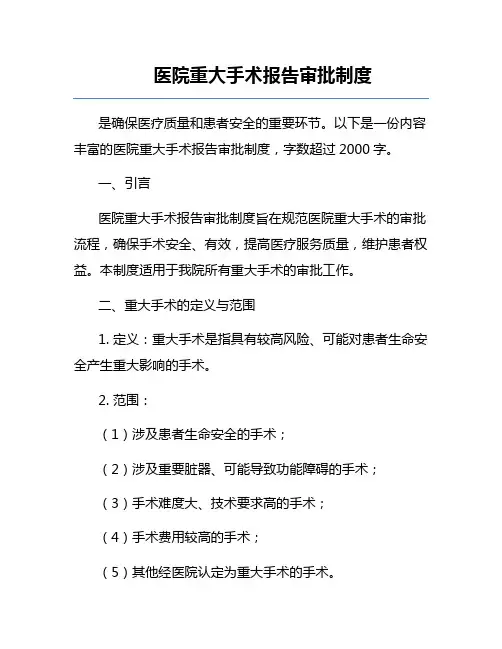 医院重大手术报告审批制度

是确保医疗质量和患者安全的重要环节。以下是一份内容丰富的医院重大手术报告审批制度，字数超过 2000 字。

一、引言

医院重大手术报告审批制度旨在规范医院重大手术的审批流程，确保手术安全、有效，提高医疗服务质量，维护患者权益。本制度适用于我院所有重大手术的审批工作。

二、重大手术的定义与范围

1. 定义：重大手术是指具有较高风险、可能对患者生命安全产生重大影响的手术。

2. 范围：

（1）涉及患者生命安全的手术；

（2）涉及重要脏器、可能导致功能障碍的手术；

（3）手术难度大、技术要求高的手术；

（4）手术费用较高的手术；

（5）其他经医院认定为重大手术的手术。